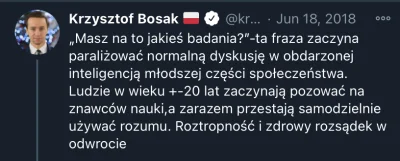 Krzysztof Bosak @kr... · Jun 18, 2018

„Masz na to jakieś badania?”-ta fraza zaczyna paraliżować normalną dyskusję w obdarzonej inteligencją młodszej części społeczeństwa. Ludzie w wieku +-20 lat zaczynają pozować na znawców nauki,a zarazem przestają samodzielnie używać rozumu. Roztropność i zdrowy rozsądek w odwrocie